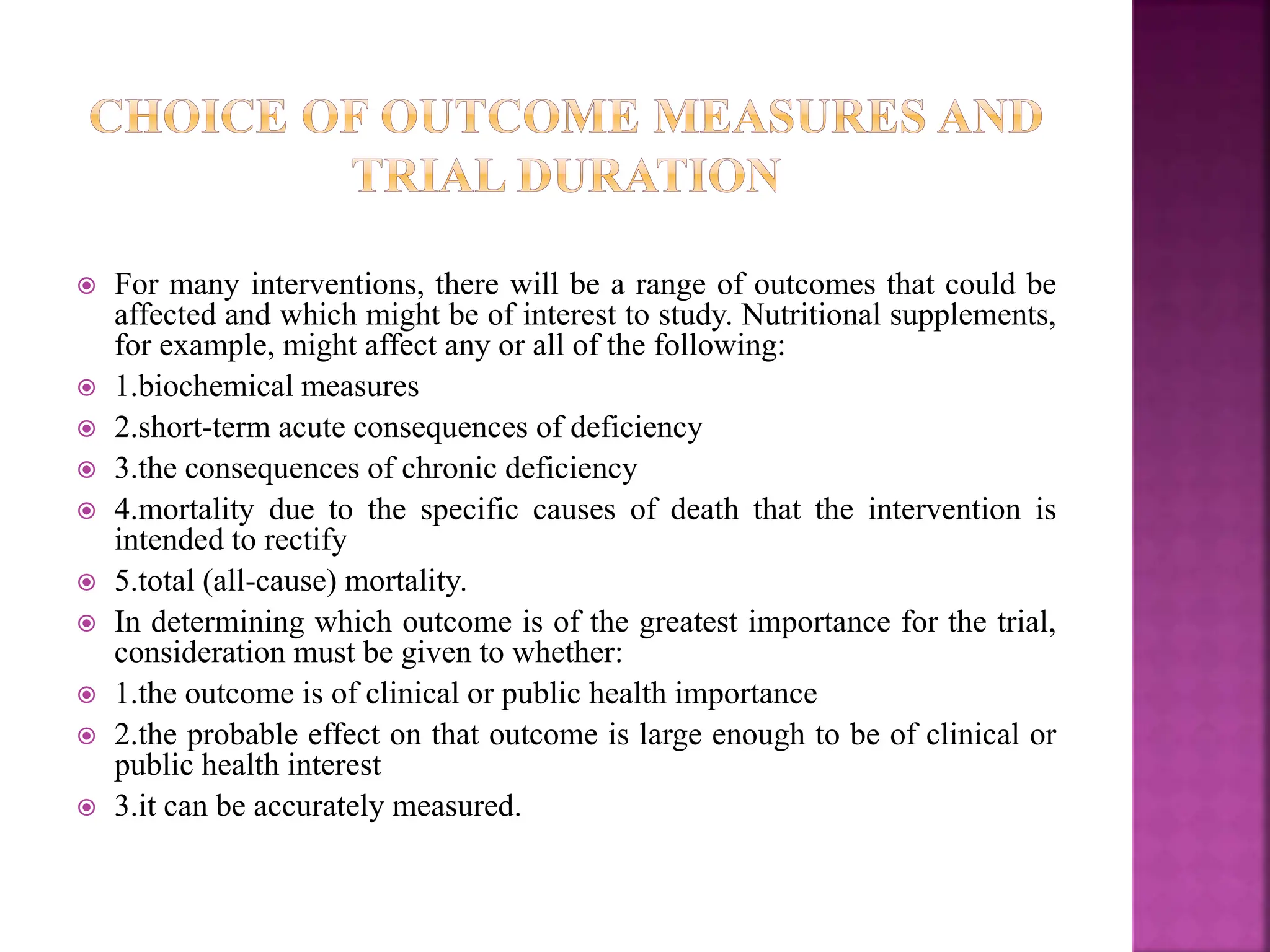 CHOICE OF OUTCOME MEASURES AND TRIAL DURATION

• For many interventions, there will be a range of outcomes that could be affected and which might be of interest to study. Nutritional supplements, for example, might affect any or all of the following:
• 1.biochemical measures
• 2.short-term acute consequences of deficiency
• 3.the consequences of chronic deficiency
• 4.mortality due to the specific causes of death that the intervention is intended to rectify
• 5.total (all-cause) mortality.
• In determining which outcome is of the greatest importance for the trial, consideration must be given to whether:
• 1.the outcome is of clinical or public health importance
• 2.the probable effect on that outcome is large enough to be of clinical or public health interest
• 3.it can be accurately measured.